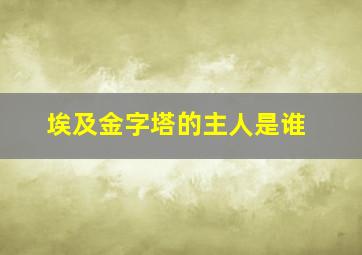 埃及金字塔的主人是谁